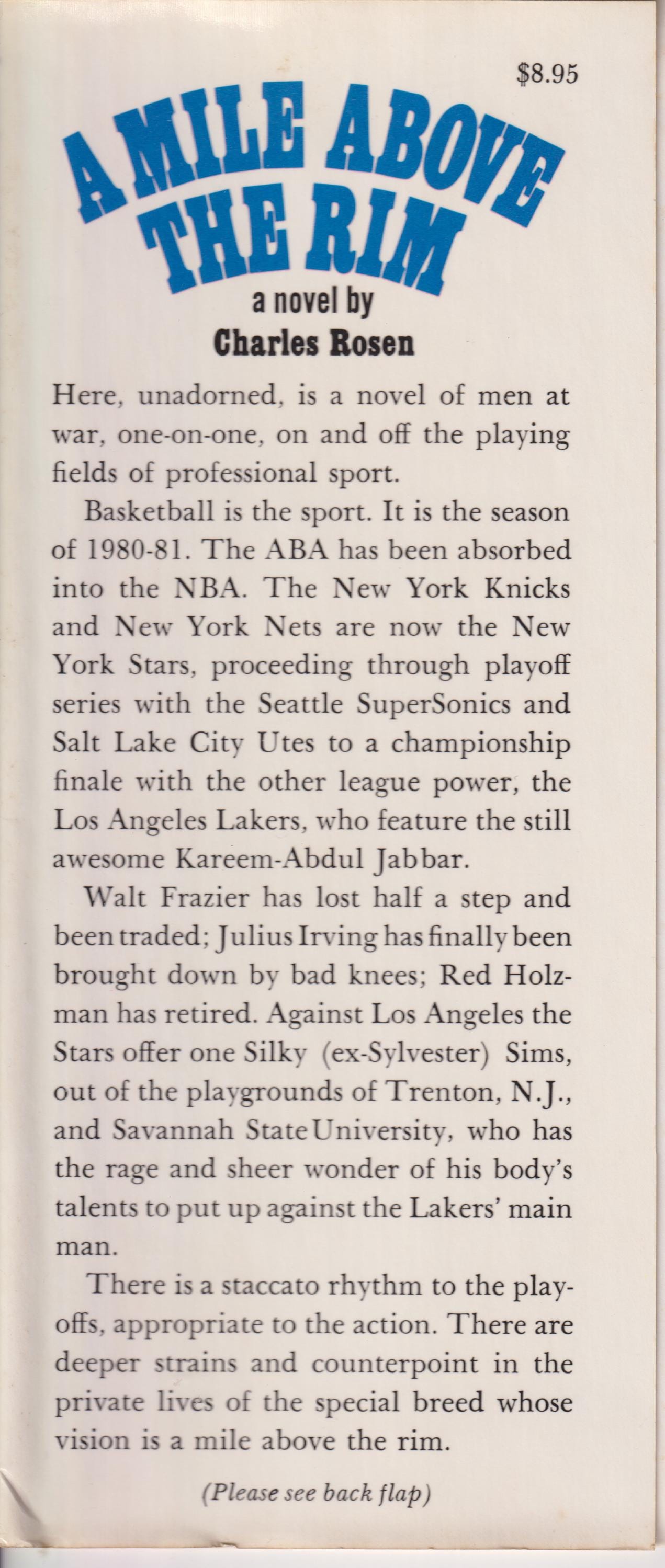 $8.95

A MILE ABOVE THE RIM

a novel by
Charles Rosen

Here, unadorned, is a novel of men at war, one-on-one, on and off the playing fields of professional sport.

Basketball is the sport. It is the season of 1980-81. The ABA has been absorbed into the NBA. The New York Knicks and New York Nets are now the New York Stars, proceeding through playoff series with the Seattle SuperSonics and Salt Lake City Utes to a championship finale with the other league power, the Los Angeles Lakers, who feature the still awesome Kareem-Abdul Jabbar.

Walt Frazier has lost half a step and been traded; Julius Irving has finally been brought down by bad knees; Red Holzman has retired. Against Los Angeles the Stars offer one Silky (ex-Sylvester) Sims, out of the playgrounds of Trenton, N.J., and Savannah State University, who has the rage and sheer wonder of his body's talents to put up against the Lakers' main man.

There is a staccato rhythm to the playoffs, appropriate to the action. There are deeper strains and counterpoint in the private lives of the special breed whose vision is a mile above the rim.

(Please see back flap)